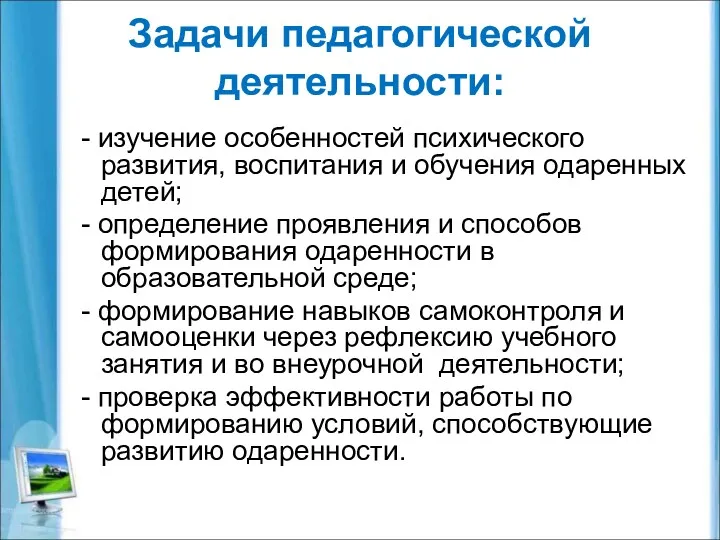 Задачи педагогической деятельности:

- изучение особенностей психического развития, воспитания и обучения одаренных детей;

- определение проявления и способов формирования одаренности в образовательной среде;

- формирование навыков самоконтроля и самооценки через рефлексию учебного занятия и во внеурочной деятельности;

- проверка эффективности работы по формированию условий, способствующие развитию одаренности.